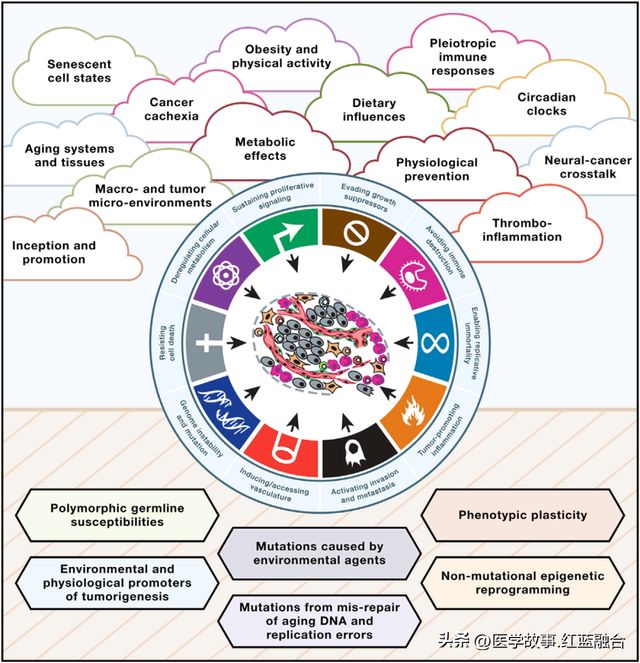 Senescent cell states

Obesity and physical activity

Pleiotropic immune responses

Cancer cachexia

Dietary influences

Circadian clocks

Aging systems and tissues

Metabolic effects

Physiological prevention

Neural-cancer crosstalk

Macro- and tumor micro-environments

Thrombo-inflammation

Inception and promotion

Sustaining proliferative signaling

Evading growth suppressors

Avoiding immune destruction

Enabling replicative immortality

Tumor-promoting inflammation

Activating invasion and metastasis

Inducing/accessing vasculature

Genome instability and mutation

Resisting cell death

Deregulating cellular metabolism

Polymorphic germline susceptibilities

Phenotypic plasticity

Mutations caused by environmental agents

Environmental and physiological promoters of tumorigenesis

Non-mutational epigenetic reprogramming

Mutations from mis-repair of aging DNA and replication errors

头条 @医学故事.红蓝融合